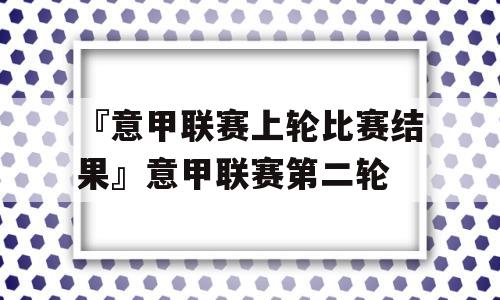 『意甲联赛上轮比赛结果』意甲联赛第二轮